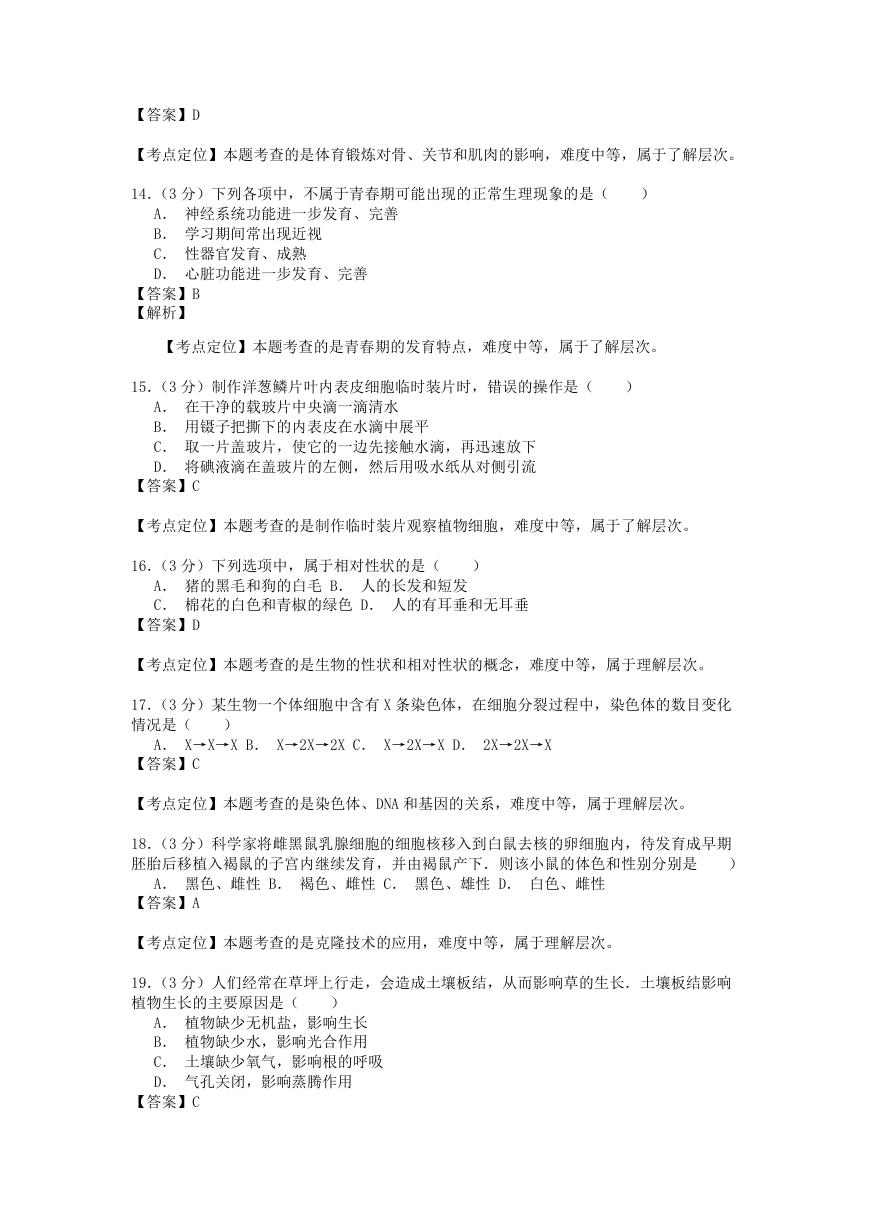 【答案】D

【考点定位】本题考查的是体育锻炼对骨、关节和肌肉的影响，难度中等，属于了解层次。

14.（3 分）下列各项中，不属于青春期可能出现的正常生理现象的是（　　）
A.　神经系统功能进一步发育、完善
B.　学习期间常出现近视
C.　性器官发育、成熟
D.　心脏功能进一步发育、完善
【答案】B
【解析】

【考点定位】本题考查的是青春期的发育特点，难度中等，属于了解层次。

15.（3 分）制作洋葱鳞片叶内表皮细胞临时装片时，错误的操作是（　　）
A.　在干净的载玻片中央滴一滴清水
B.　用镊子把撕下的内表皮在水滴中展平
C.　取一片盖玻片，使它的一边先接触水滴，再迅速放下
D.　将碘液滴在盖玻片的左侧，然后用吸水纸从对侧引流
【答案】C

【考点定位】本题考查的是制作临时装片观察植物细胞，难度中等，属于了解层次。

16.（3 分）下列选项中，属于相对性状的是（　　）
A.　猪的黑毛和狗的白毛 B.　人的长发和短发
C.　棉花的白色和青椒的绿色 D.　人的有耳垂和无耳垂
【答案】D

【考点定位】本题考查的是生物的性状和相对性状的概念，难度中等，属于理解层次。

17.（3 分）某生物一个体细胞中含有 X 条染色体，在细胞分裂过程中，染色体的数目变化情况是（　　）
A.　X→X→X B.　X→2X→2X C.　X→2X→X D.　2X→2X→X
【答案】C

【考点定位】本题考查的是染色体、DNA 和基因的关系，难度中等，属于理解层次。

18.（3 分）科学家将雌黑鼠乳腺细胞的细胞核移入到白鼠去核的卵细胞内，待发育成早期胚胎后移植入褐鼠的子宫内继续发育，并由褐鼠产下．则该小鼠的体色和性别分别是　　）
A.　黑色、雌性 B.　褐色、雌性 C.　黑色、雄性 D.　白色、雌性
【答案】A

【考点定位】本题考查的是克隆技术的应用，难度中等，属于理解层次。

19.（3 分）人们经常在草坪上行走，会造成土壤板结，从而影响草的生长．土壤板结影响植物生长的主要原因是（　　）
A.　植物缺少无机盐，影响生长
B.　植物缺少水，影响光合作用
C.　土壤缺少氧气，影响根的呼吸
D.　气孔关闭，影响蒸腾作用
【答案】C